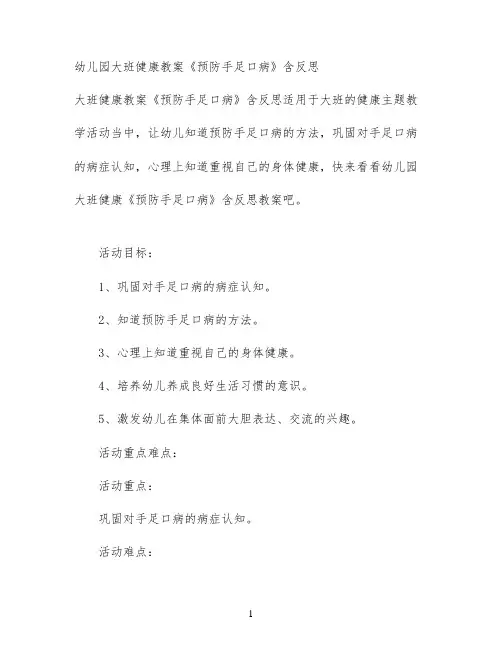 幼儿园大班健康教案《预防手足口病》含反思

大班健康教案《预防手足口病》含反思适用于大班的健康主题教学活动当中，让幼儿知道预防手足口病的方法，巩固对手足口病的病症认知，心理上知道重视自己的身体健康，快来看看幼儿园大班健康《预防手足口病》含反思教案吧。

活动目标：

1、巩固对手足口病的病症认知。

2、知道预防手足口病的方法。

3、心理上知道重视自己的身体健康。

4、培养幼儿养成良好生活习惯的意识。

5、激发幼儿在集体面前大胆表达、交流的兴趣。

活动重点难点：

活动重点：

巩固对手足口病的病症认知。

活动难点：

1